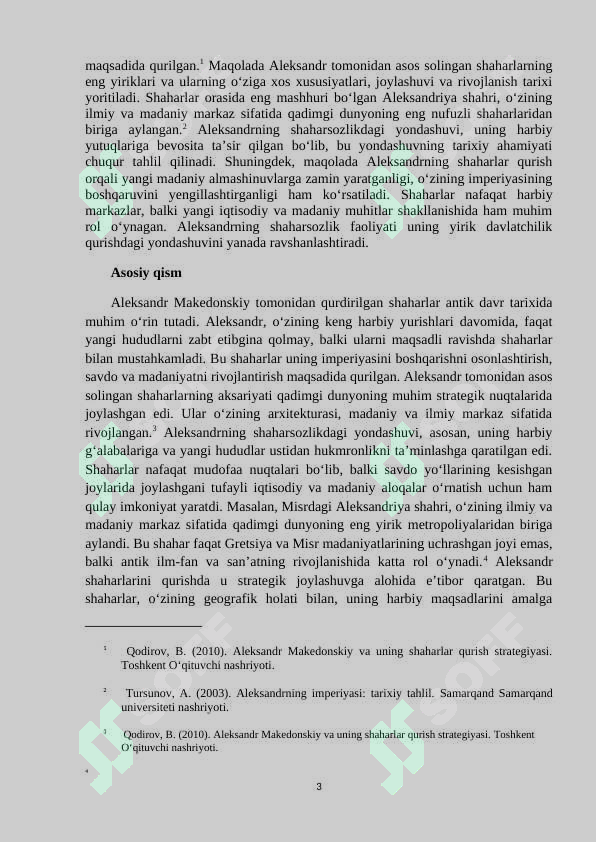 maqsadida qurilgan.$^1$ Maqolada Aleksandr tomonidan asos solingan shaharlarning eng yiriklari va ularning o‘ziga xos xususiyatlari, joylashuvi va rivojlanish tarixi yoritiladi. Shaharlar orasida eng mashhuri bo‘lgan Aleksandriya shahri, o‘zining ilmiy va madaniy markaz sifatida qadimgi dunyoning eng nufuzli shaharlaridan biriga aylangan.$^2$ Aleksandrning shaharsozlikdagi yondashuvi, uning harbiy yutuqlariga bevosita ta’sir qilgan bo‘lib, bu yondashuvning tarixiy ahamiyati chuqur tahlil qilinadi. Shuningdek, maqolada Aleksandrning shaharlar qurish orqali yangi madaniy almashinuvlarga zamin yaratganligi, o‘zining imperiyasining boshqaruvini yengillashtirganligi ham ko‘rsatiladi. Shaharlar nafaqat harbiy markazlar, balki yangi iqtisodiy va madaniy muhitlar shakllanishida ham muhim rol o‘ynagan. Aleksandrning shaharsozlik faoliyati uning yirik davlatchilik qurishdagi yondashuvini yanada ravshanlashtiradi.

Asosiy qism

Aleksandr Makedonskiy tomonidan qurdirilgan shaharlar antik davr tarixida muhim o‘rin tutadi. Aleksandr, o‘zining keng harbiy yurishlari davomida, faqat yangi hududlarni zabt etibgina qolmay, balki ularni maqsadli ravishda shaharlar bilan mustahkamladi. Bu shaharlar uning imperiyasini boshqarishni osonlashtirish, savdo va madaniyatni rivojlantirish maqsadida qurilgan. Aleksandr tomonidan asos solingan shaharlarning aksariyati qadimgi dunyoning muhim strategik nuqtalarida joylashgan edi. Ular o‘zining arxitekturasi, madaniy va ilmiy markaz sifatida rivojlangan.$^3$ Aleksandrning shaharsozlikdagi yondashuvi, asosan, uning harbiy g‘alabalariga va yangi hududlar ustidan hukmronlikni ta’minlashga qaratilgan edi. Shaharlar nafaqat mudofaa nuqtalari bo‘lib, balki savdo yo‘llarining kesishgan joylarida joylashgani tufayli iqtisodiy va madaniy aloqalar o‘rnatish uchun ham qulay imkoniyat yaratdi. Masalan, Misrdagi Aleksandriya shahri, o‘zining ilmiy va madaniy markaz sifatida qadimgi dunyoning eng yirik metropoliyalaridan biriga aylandi. Bu shahar faqat Gretsiya va Misr madaniyatlarining uchrashgan joyi emas, balki antik ilm-fan va san’atning rivojlanishida katta rol o‘ynadi.$^4$ Aleksandr shaharlarini qurishda u strategik joylashuvga alohida e’tibor qaratgan. Bu shaharlar, o‘zining geografik holati bilan, uning harbiy maqsadlarini amalga

$^1$ Qodirov, B. (2010). Aleksandr Makedonskiy va uning shaharlar qurish strategiyasi. Toshkent O‘qituvchi nashriyoti.

$^2$ Tursunov, A. (2003). Aleksandrning imperiyasi: tarixiy tahlil. Samarqand Samarqand universiteti nashriyoti.

$^3$ Qodirov, B. (2010). Aleksandr Makedonskiy va uning shaharlar qurish strategiyasi. Toshkent O‘qituvchi nashriyoti.

$^4$

3